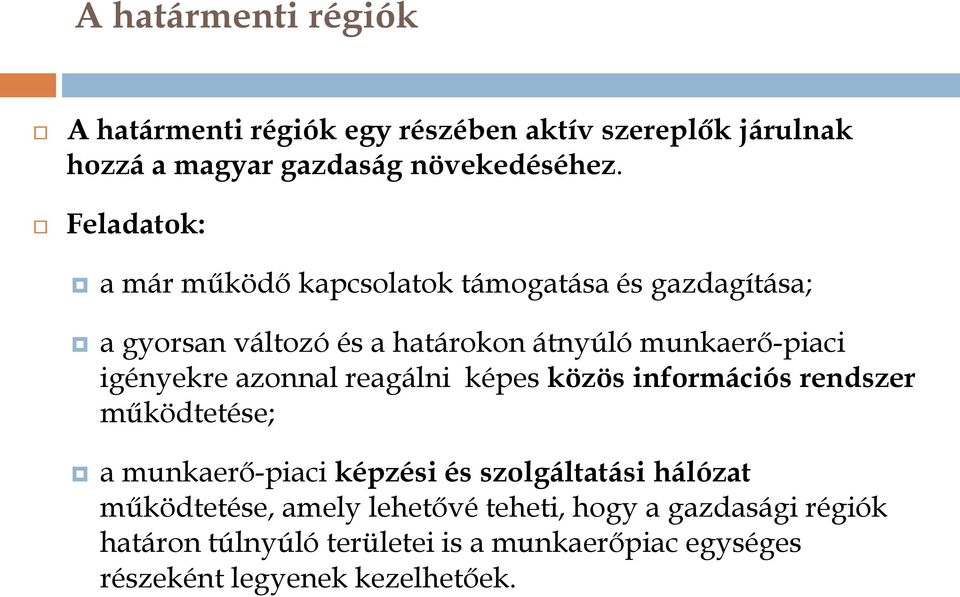 A határmenti régiók

A határmenti régiók egy részében aktív szereplők járulnak hozzá a magyar gazdaság növekedéséhez.

Feladatok:

a már működő kapcsolatok támogatása és gazdagítása;

a gyorsan változó és a határokon átnyúló munkaerő-piaci igényekre azonnal reagálni képes közös információs rendszer működtetése;

a munkaerő-piaci képzési és szolgáltatási hálózat működtetése, amely lehetővé teheti, hogy a gazdasági régiók határon túlnyúló területei is a munkaerőpiac egységes részeként legyenek kezelhetőek.